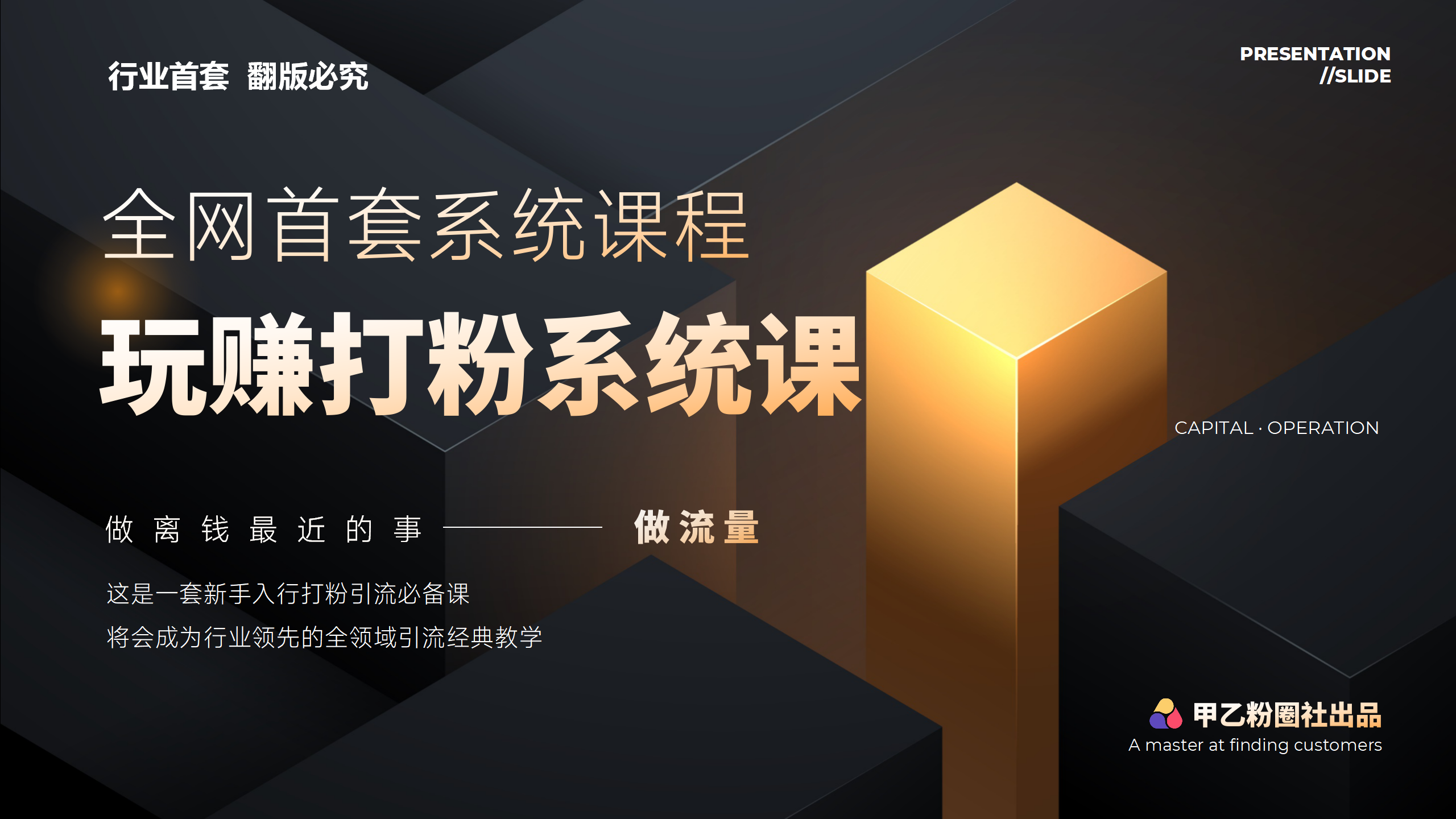 行业首套 翻版必究

PRESENTATION //SLIDE

全网首套系统课程

玩赚打粉系统课

CAPITAL · OPERATION

做离钱最近的事 —— 做流量

这是一套新手入行打粉引流必备课
将会成为行业领先的全领域引流经典教学

甲乙粉圈社出品
A master at finding customers